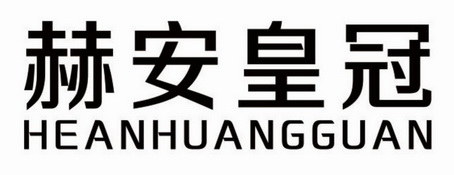 赫安皇冠
HEANHUANGGUAN